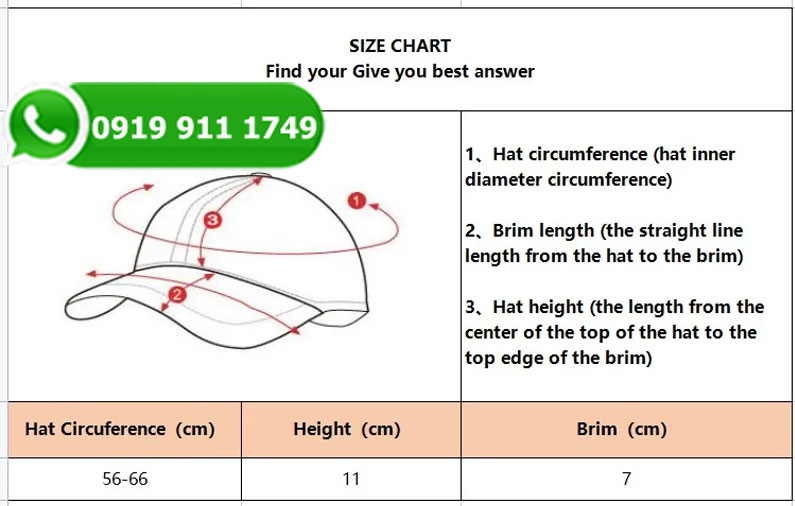 SIZE CHART
Find your Give you best answer

0919 911 1749

1
3
2

1、Hat circumference (hat inner diameter circumference)

2、Brim length (the straight line length from the hat to the brim)

3、Hat height (the length from the center of the top of the hat to the top edge of the brim)

| Hat Circuference (cm) | Height (cm) | Brim (cm) |
|---|---|---|
| 56-66 | 11 | 7 |